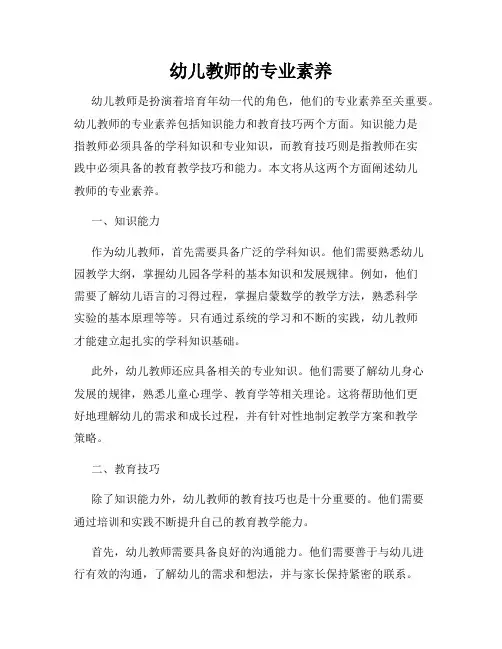 幼儿教师的专业素养

幼儿教师是扮演着培育年幼一代的角色，他们的专业素养至关重要。幼儿教师的专业素养包括知识能力和教育技巧两个方面。知识能力是指教师必须具备的学科知识和专业知识，而教育技巧则是指教师在实践中必须具备的教育教学技巧和能力。本文将从这两个方面阐述幼儿教师的专业素养。

一、知识能力

作为幼儿教师，首先需要具备广泛的学科知识。他们需要熟悉幼儿园教学大纲，掌握幼儿园各学科的基本知识和发展规律。例如，他们需要了解幼儿语言的习得过程，掌握启蒙数学的教学方法，熟悉科学实验的基本原理等等。只有通过系统的学习和不断的实践，幼儿教师才能建立起扎实的学科知识基础。

此外，幼儿教师还应具备相关的专业知识。他们需要了解幼儿身心发展的规律，熟悉儿童心理学、教育学等相关理论。这将帮助他们更好地理解幼儿的需求和成长过程，并有针对性地制定教学方案和教学策略。

二、教育技巧

除了知识能力外，幼儿教师的教育技巧也是十分重要的。他们需要通过培训和实践不断提升自己的教育教学能力。

首先，幼儿教师需要具备良好的沟通能力。他们需要善于与幼儿进行有效的沟通，了解幼儿的需求和想法，并与家长保持紧密的联系。